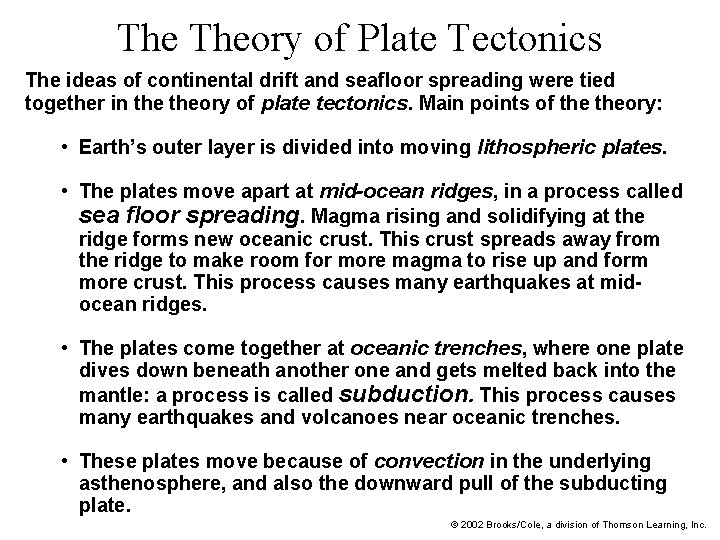 The Theory of Plate Tectonics

The ideas of continental drift and seafloor spreading were tied together in the theory of plate tectonics. Main points of the theory:

• Earth's outer layer is divided into moving lithospheric plates.

• The plates move apart at mid-ocean ridges, in a process called sea floor spreading. Magma rising and solidifying at the ridge forms new oceanic crust. This crust spreads away from the ridge to make room for more magma to rise up and form more crust. This process causes many earthquakes at mid-ocean ridges.

• The plates come together at oceanic trenches, where one plate dives down beneath another one and gets melted back into the mantle: a process is called subduction. This process causes many earthquakes and volcanoes near oceanic trenches.

• These plates move because of convection in the underlying asthenosphere, and also the downward pull of the subducting plate.

© 2002 Brooks/Cole, a division of Thomson Learning, Inc.